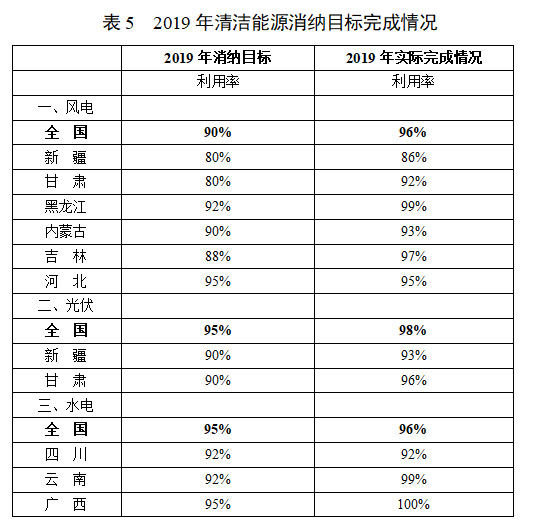 表 5　2019 年清洁能源消纳目标完成情况

| | 2019 年消纳目标 | 2019 年实际完成情况 |
|---|---|---|
| | 利用率 | 利用率 |
| 一、风电 | | |
| 全　国 | 90% | 96% |
| 新　疆 | 80% | 86% |
| 甘　肃 | 80% | 92% |
| 黑龙江 | 92% | 99% |
| 内蒙古 | 90% | 93% |
| 吉　林 | 88% | 97% |
| 河　北 | 95% | 95% |
| 二、光伏 | | |
| 全　国 | 95% | 98% |
| 新　疆 | 90% | 93% |
| 甘　肃 | 90% | 96% |
| 三、水电 | | |
| 全　国 | 95% | 96% |
| 四　川 | 92% | 92% |
| 云　南 | 92% | 99% |
| 广　西 | 95% | 100% |